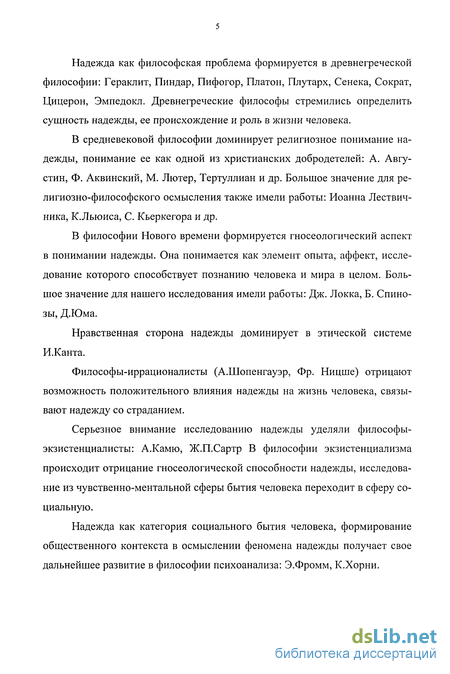 5

Надежда как философская проблема формируется в древнегреческой философии: Гераклит, Пиндар, Пифогор, Платон, Плутарх, Сенека, Сократ, Цицерон, Эмпедокл. Древнегреческие философы стремились определить сущность надежды, ее происхождение и роль в жизни человека.

В средневековой философии доминирует религиозное понимание надежды, понимание ее как одной из христианских добродетелей: А. Августин, Ф. Аквинский, М. Лютер, Тертуллиан и др. Большое значение для религиозно-философского осмысления также имели работы: Иоанна Лествичника, К.Льюиса, С. Кьеркегора и др.

В философии Нового времени формируется гносеологический аспект в понимании надежды. Она понимается как элемент опыта, аффект, исследование которого способствует познанию человека и мира в целом. Большое значение для нашего исследования имели работы: Дж. Локка, Б. Спинозы, Д.Юма.

Нравственная сторона надежды доминирует в этической системе И.Канта.

Философы-иррационалисты (А.Шопенгауэр, Фр. Ницше) отрицают возможность положительного влияния надежды на жизнь человека, связывают надежду со страданием.

Серьезное внимание исследованию надежды уделяли философы-экзистенциалисты: А.Камю, Ж.П.Сартр В философии экзистенциализма происходит отрицание гносеологической способности надежды, исследование из чувственно-ментальной сферы бытия человека переходит в сферу социальную.

Надежда как категория социального бытия человека, формирование общественного контекста в осмыслении феномена надежды получает свое дальнейшее развитие в философии психоанализа: Э.Фромм, К.Хорни.

dsLib.net
библиотека диссертаций